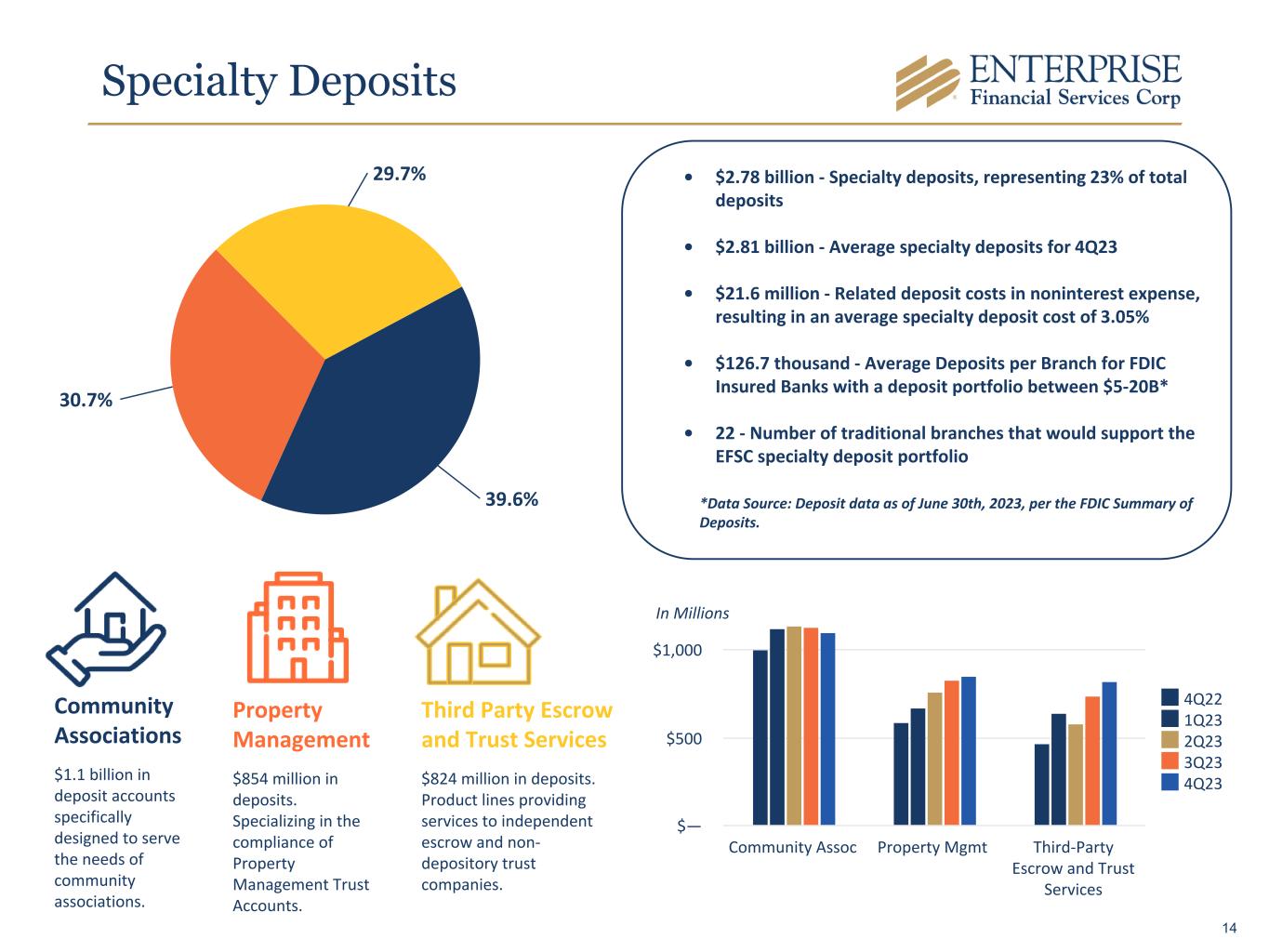 Specialty Deposits

ENTERPRISE
Financial Services Corp

29.7%

30.7%

39.6%

• $2.78 billion - Specialty deposits, representing 23% of total deposits

• $2.81 billion - Average specialty deposits for 4Q23

• $21.6 million - Related deposit costs in noninterest expense, resulting in an average specialty deposit cost of 3.05%

• $126.7 thousand - Average Deposits per Branch for FDIC Insured Banks with a deposit portfolio between $5-20B*

• 22 - Number of traditional branches that would support the EFSC specialty deposit portfolio

*Data Source: Deposit data as of June 30th, 2023, per the FDIC Summary of Deposits.

Community Associations

$1.1 billion in deposit accounts specifically designed to serve the needs of community associations.

Property Management

$854 million in deposits. Specializing in the compliance of Property Management Trust Accounts.

Third Party Escrow and Trust Services

$824 million in deposits. Product lines providing services to independent escrow and non-depository trust companies.

In Millions

$1,000

$500

$—

Community Assoc

Property Mgmt

Third-Party Escrow and Trust Services

4Q22
1Q23
2Q23
3Q23
4Q23

14